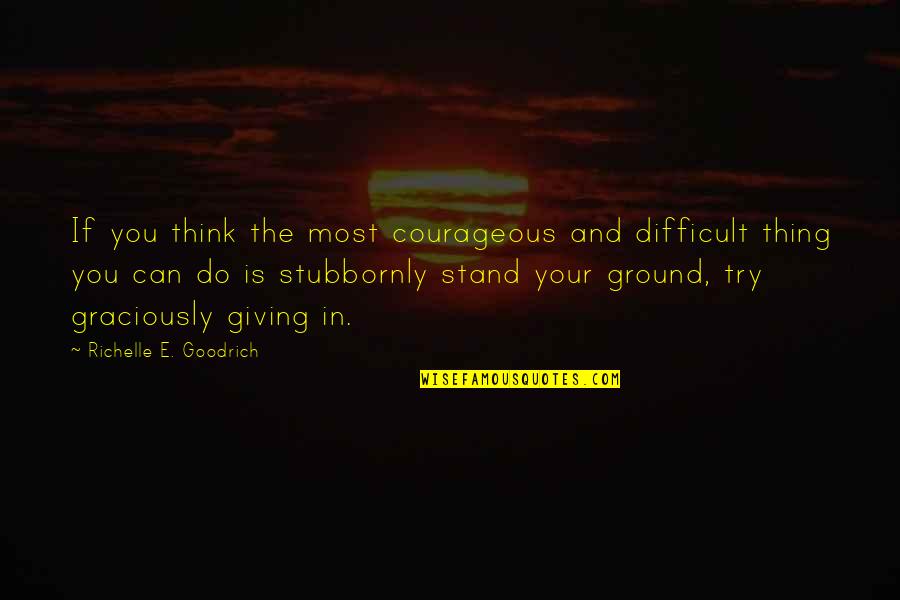 If you think the most courageous and difficult thing you can do is stubbornly stand your ground, try graciously giving in.

~ Richelle E. Goodrich

WISEFAMOUSQUOTES.COM